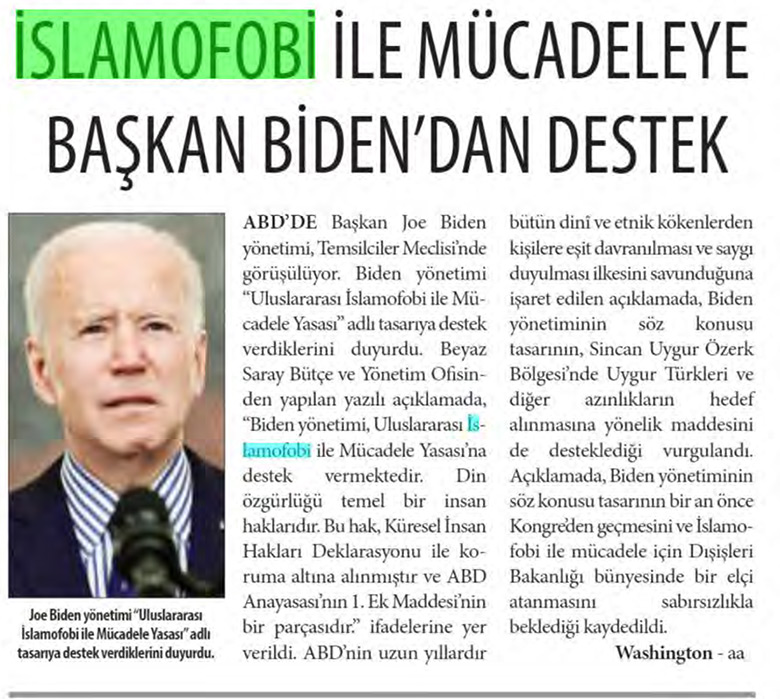 İSLAMOFOBİ İLE MÜCADELEYE BAŞKAN BİDEN'DAN DESTEK

Joe Biden yönetimi "Uluslararası İslamofobi ile Mücadele Yasası" adlı tasarıya destek verdiklerini duyurdu.

ABD'DE Başkan Joe Biden yönetimi, Temsilciler Meclisi'nde görüşülüyor. Biden yönetimi "Uluslararası İslamofobi ile Mücadele Yasası" adlı tasarıya destek verdiklerini duyurdu. Beyaz Saray Bütçe ve Yönetim Ofisinden yapılan yazılı açıklamada, "Biden yönetimi, Uluslararası İslamofobi ile Mücadele Yasası'na destek vermektedir. Din özgürlüğü temel bir insan haklarıdır. Bu hak, Küresel İnsan Hakları Deklarasyonu ile koruma altına alınmıştır ve ABD Anayasası'nın 1. Ek Maddesi'nin bir parçasıdır." ifadelerine yer verildi. ABD'nin uzun yıllardır bütün dinî ve etnik kökenlerden kişilere eşit davranılması ve saygı duyulması ilkesini savunduğuna işaret edilen açıklamada, Biden yönetiminin söz konusu tasarının, Sincan Uygur Özerk Bölgesi'nde Uygur Türkleri ve diğer azınlıkların hedef alınmasına yönelik maddesini de desteklediği vurgulandı. Açıklamada, Biden yönetiminin söz konusu tasarının bir an önce Kongre'den geçmesini ve İslamofobi ile mücadele için Dışişleri Bakanlığı bünyesinde bir elçi atanmasını sabırsızlıkla beklediği kaydedildi.

Washington - aa